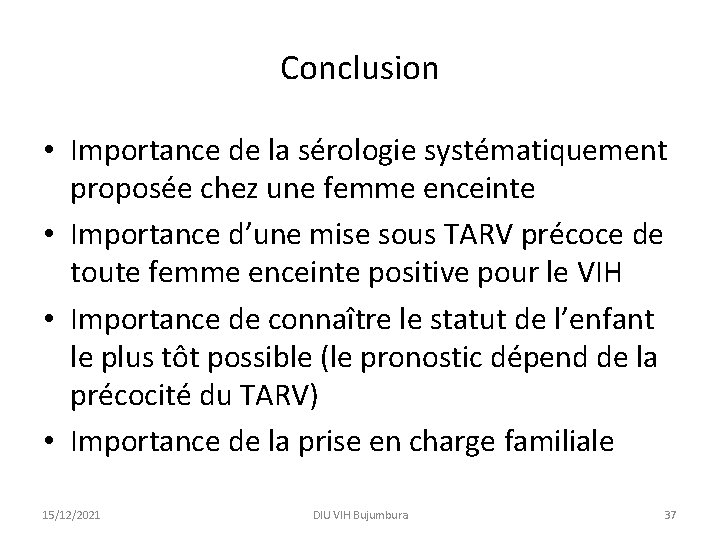 Conclusion

• Importance de la sérologie systématiquement proposée chez une femme enceinte
• Importance d'une mise sous TARV précoce de toute femme enceinte positive pour le VIH
• Importance de connaître le statut de l'enfant le plus tôt possible (le pronostic dépend de la précocité du TARV)
• Importance de la prise en charge familiale

15/12/2021 DIU VIH Bujumbura 37